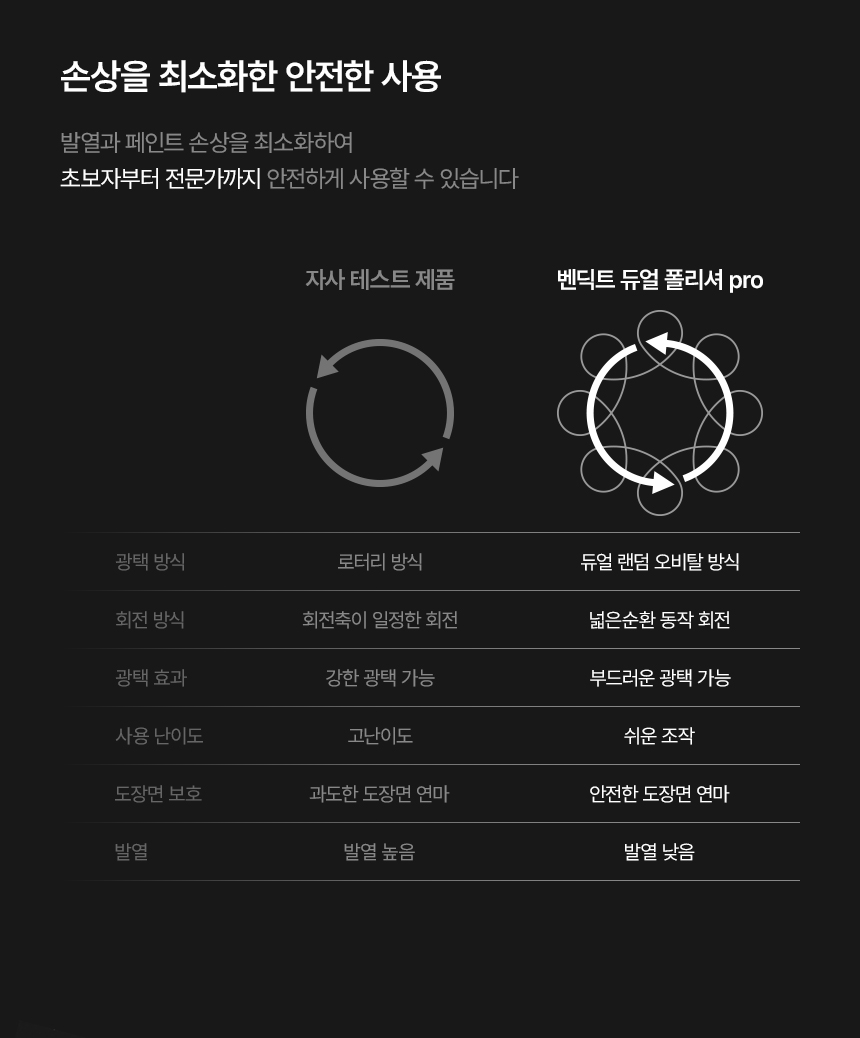 손상을 최소화한 안전한 사용

발열과 페인트 손상을 최소화하여
초보자부터 전문가까지 안전하게 사용할 수 있습니다

|  | 자사 테스트 제품 | 벤딕트 듀얼 폴리셔 pro |
|---|---|---|
| 광택 방식 | 로터리 방식 | 듀얼 랜덤 오비탈 방식 |
| 회전 방식 | 회전축이 일정한 회전 | 넓은순환 동작 회전 |
| 광택 효과 | 강한 광택 가능 | 부드러운 광택 가능 |
| 사용 난이도 | 고난이도 | 쉬운 조작 |
| 도장면 보호 | 과도한 도장면 연마 | 안전한 도장면 연마 |
| 발열 | 발열 높음 | 발열 낮음 |